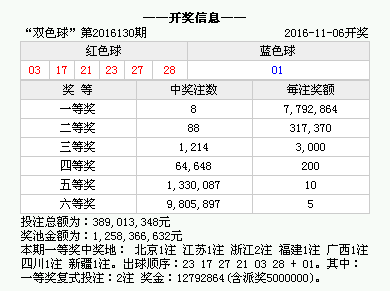 ——开奖信息——

“双色球” 第2016130期 2016-11-06开奖

| 红色球 | | | | | | 蓝色球 |
|---|---|---|---|---|---|---|
| 03 | 17 | 21 | 23 | 27 | 28 | 01 |

| 奖 等 | 中奖注数 | 每注奖额 |
|---|---|---|
| 一等奖 | 8 | 7,792,864 |
| 二等奖 | 88 | 317,370 |
| 三等奖 | 1,214 | 3,000 |
| 四等奖 | 64,648 | 200 |
| 五等奖 | 1,330,087 | 10 |
| 六等奖 | 9,805,897 | 5 |

投注总额为：389,013,348元
奖池金额为：1,258,366,632元
本期一等奖中奖地： 北京1注 江苏1注 浙江2注 福建1注 广西1注 四川1注 新疆1注。出球顺序：23 17 27 21 03 28 + 01。其中：一等奖复式投注：2注 奖金：12792864(含派奖5000000)。